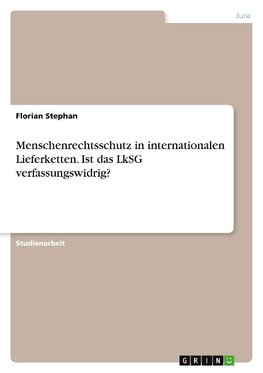 Jura

Florian Stephan

Menschenrechtsschutz in internationalen Lieferketten. Ist das LkSG verfassungswidrig?

Studienarbeit

GRIN